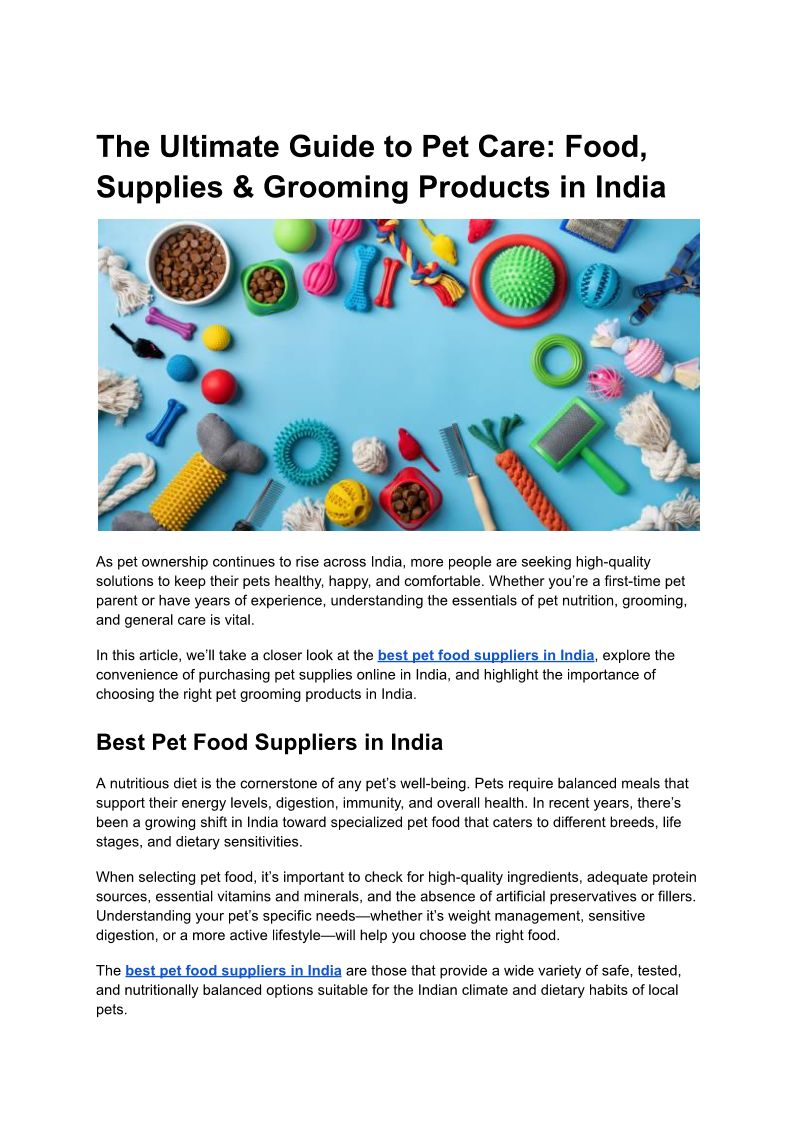 The Ultimate Guide to Pet Care: Food, Supplies & Grooming Products in India

As pet ownership continues to rise across India, more people are seeking high-quality solutions to keep their pets healthy, happy, and comfortable. Whether you're a first-time pet parent or have years of experience, understanding the essentials of pet nutrition, grooming, and general care is vital.

In this article, we'll take a closer look at the best pet food suppliers in India, explore the convenience of purchasing pet supplies online in India, and highlight the importance of choosing the right pet grooming products in India.

Best Pet Food Suppliers in India

A nutritious diet is the cornerstone of any pet's well-being. Pets require balanced meals that support their energy levels, digestion, immunity, and overall health. In recent years, there's been a growing shift in India toward specialized pet food that caters to different breeds, life stages, and dietary sensitivities.

When selecting pet food, it's important to check for high-quality ingredients, adequate protein sources, essential vitamins and minerals, and the absence of artificial preservatives or fillers. Understanding your pet's specific needs—whether it's weight management, sensitive digestion, or a more active lifestyle—will help you choose the right food.

The best pet food suppliers in India are those that provide a wide variety of safe, tested, and nutritionally balanced options suitable for the Indian climate and dietary habits of local pets.